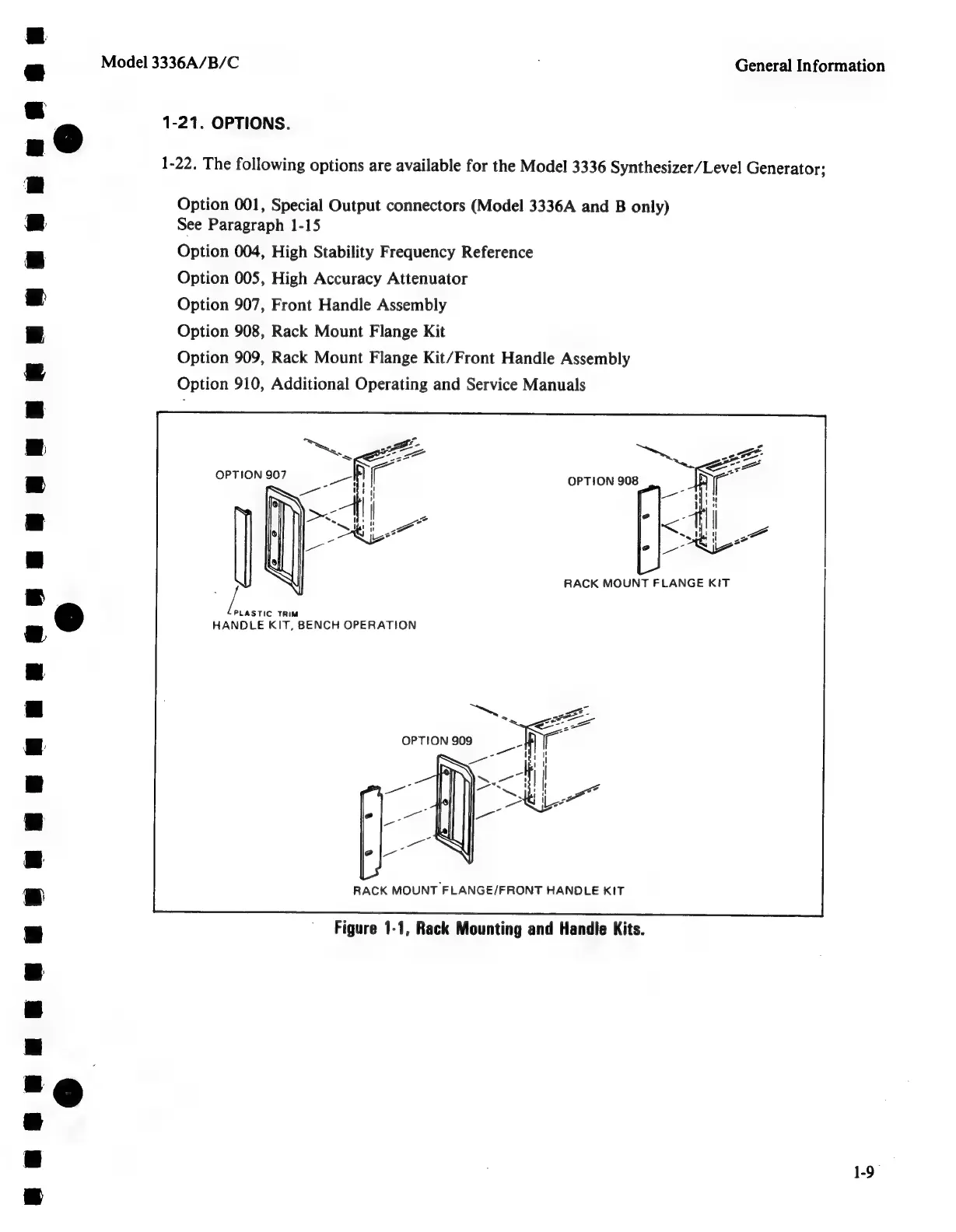 Model 3336A/B/C

General Information

1-21. OPTIONS.

1-22. The following options are available for the Model 3336 Synthesizer/Level Generator;

Option 001, Special Output connectors (Model 3336A and B only)
See Paragraph 1-15

Option 004, High Stability Frequency Reference

Option 005, High Accuracy Attenuator

Option 907, Front Handle Assembly

Option 908, Rack Mount Flange Kit

Option 909, Rack Mount Flange Kit/Front Handle Assembly

Option 910, Additional Operating and Service Manuals

OPTION 907

PLASTIC TRIM
HANDLE KIT, BENCH OPERATION

OPTION 908

RACK MOUNT FLANGE KIT

OPTION 909

RACK MOUNT FLANGE/FRONT HANDLE KIT

Figure 1-1, Rack Mounting and Handle Kits.

1-9